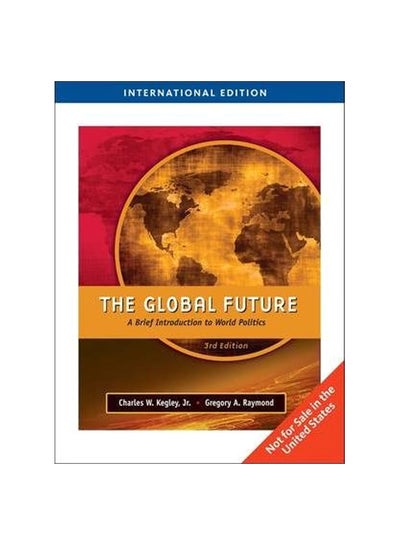 INTERNATIONAL EDITION

THE GLOBAL FUTURE

A Brief Introduction to World Politics

3rd Edition

Charles W. Kegley, Jr. • Gregory A. Raymond

Not for Sale in the United States